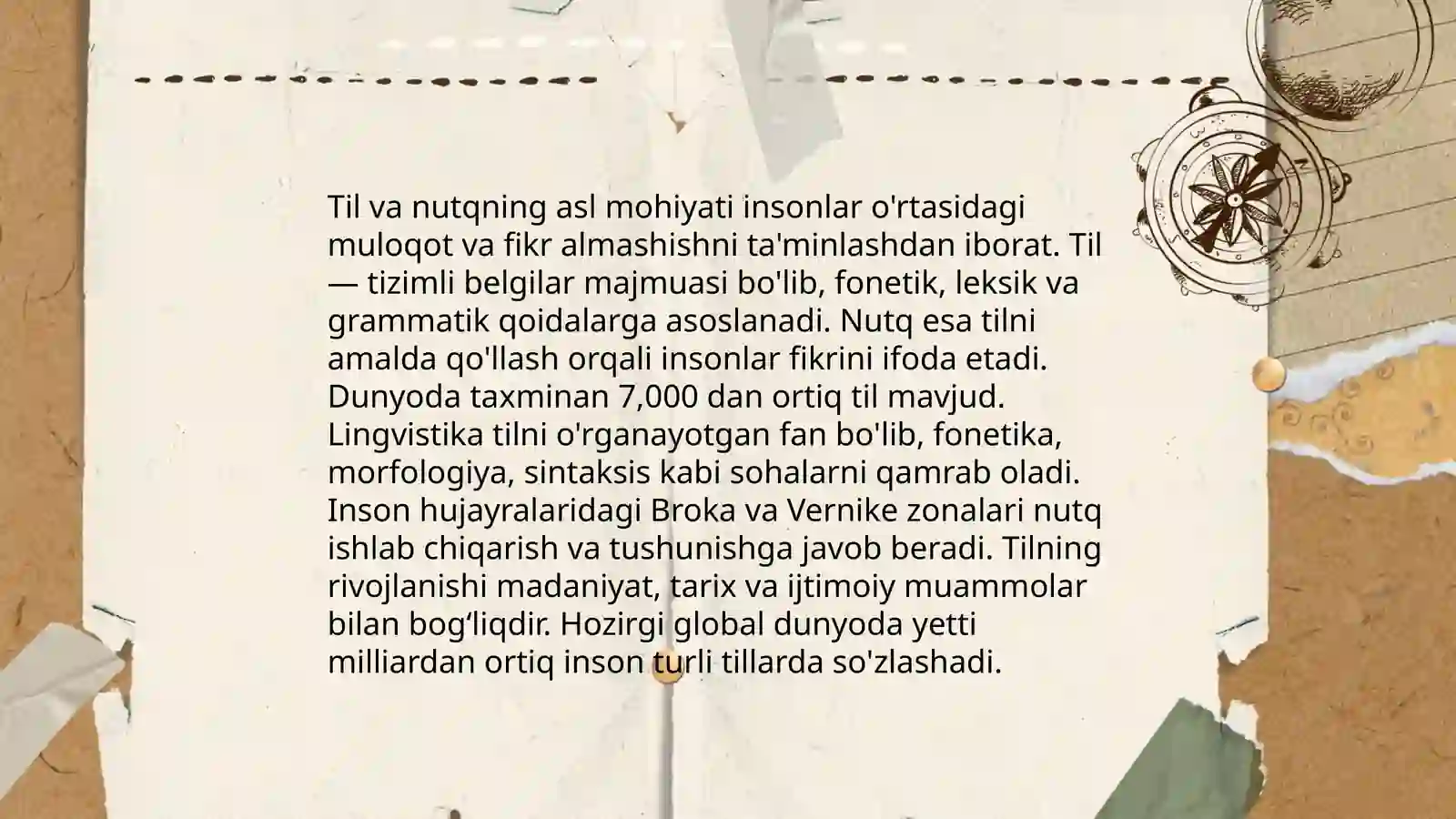 Til va nutqning asl mohiyati insonlar o'rtasidagi muloqot va fikr almashishni ta'minlashdan iborat. Til — tizimli belgilar majmuasi bo'lib, fonetik, leksik va grammatik qoidalarga asoslanadi. Nutq esa tilni amalda qo'llash orqali insonlar fikrini ifoda etadi. Dunyoda taxminan 7,000 dan ortiq til mavjud. Lingvistika tilni o'rganayotgan fan bo'lib, fonetika, morfologiya, sintaksis kabi sohalarni qamrab oladi. Inson hujayralaridagi Broka va Vernike zonalari nutq ishlab chiqarish va tushunishga javob beradi. Tilning rivojlanishi madaniyat, tarix va ijtimoiy muammolar bilan bog‘liqdir. Hozirgi global dunyoda yetti milliardan ortiq inson turli tillarda so'zlashadi.